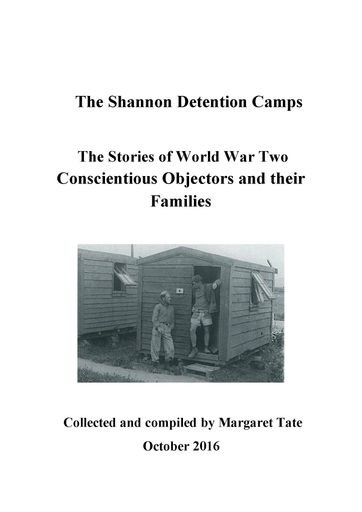 The Shannon Detention Camps

The Stories of World War Two Conscientious Objectors and their Families

Collected and compiled by Margaret Tate

October 2016